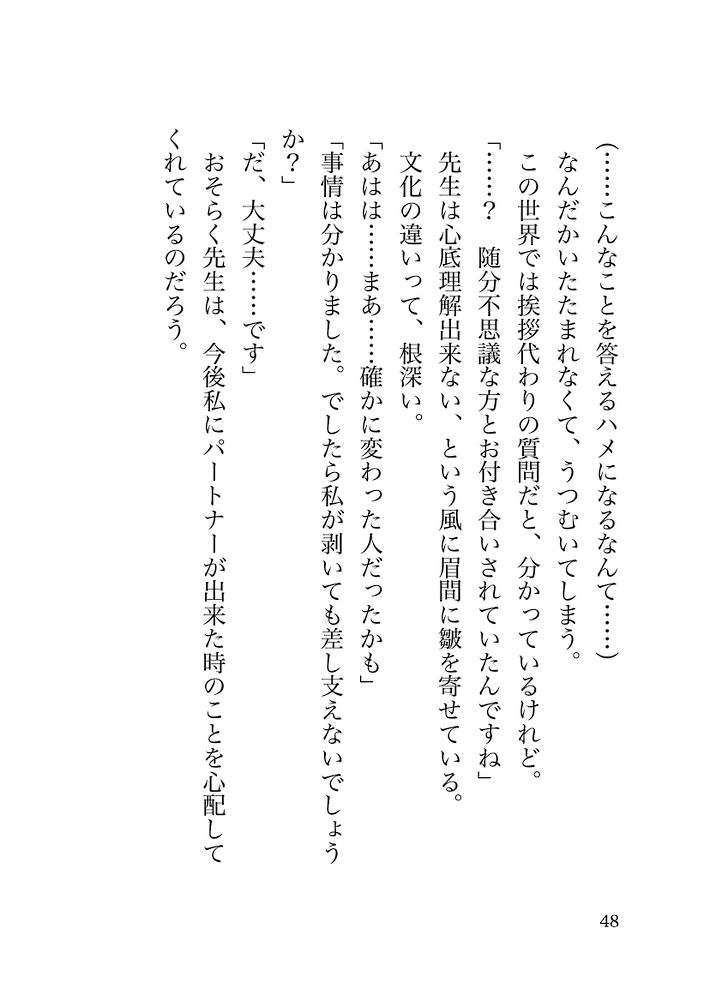 （……こんなことを答えるハメになるなんて……）

なんだかいたたまれなくて、うつむいてしまう。

この世界では挨拶代わりの質問だと、分かっているけれど。

「……？　随分不思議な方とお付き合いされていたんですね」

先生は心底理解出来ない、という風に眉間に皺を寄せている。

文化の違いって、根深い。

「あはは……まあ……確かに変わった人だったかも」

「事情は分かりました。でしたら私が剥いても差し支えないでしょうか？」

「だ、大丈夫……です」

おそらく先生は、今後私にパートナーが出来た時のことを心配してくれているのだろう。

48